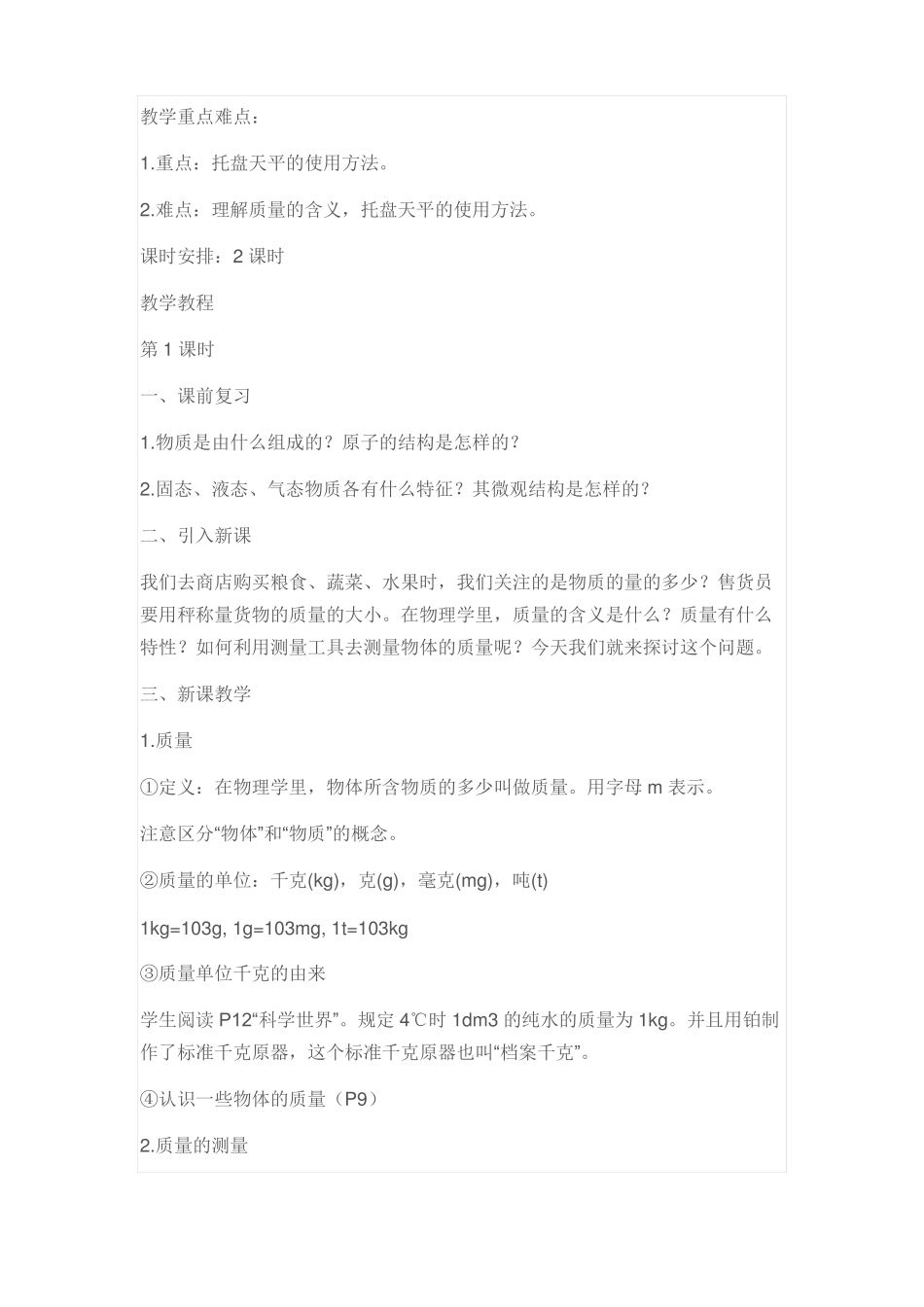 教学重点难点：

1.重点：托盘天平的使用方法。

2.难点：理解质量的含义，托盘天平的使用方法。

课时安排：2 课时

教学教程

第 1 课时

一、课前复习

1.物质是由什么组成的？原子的结构是怎样的？

2.固态、液态、气态物质各有什么特征？其微观结构是怎样的？

二、引入新课

我们去商店购买粮食、蔬菜、水果时，我们关注的是物质的量的多少？售货员要用秤称量货物的质量的大小。在物理学里，质量的含义是什么？质量有什么特性？如何利用测量工具去测量物体的质量呢？今天我们就来探讨这个问题。

三、新课教学

1.质量

①定义：在物理学里，物体所含物质的多少叫做质量。用字母 m 表示。

注意区分“物体”和“物质”的概念。

②质量的单位：千克(kg)，克(g)，毫克(mg)，吨(t)

1kg=103g, 1g=103mg, 1t=103kg

③质量单位千克的由来

学生阅读 P12“科学世界”。规定 4℃时 1dm3 的纯水的质量为 1kg。并且用铂制作了标准千克原器，这个标准千克原器也叫“档案千克”。

④认识一些物体的质量（P9）

2.质量的测量